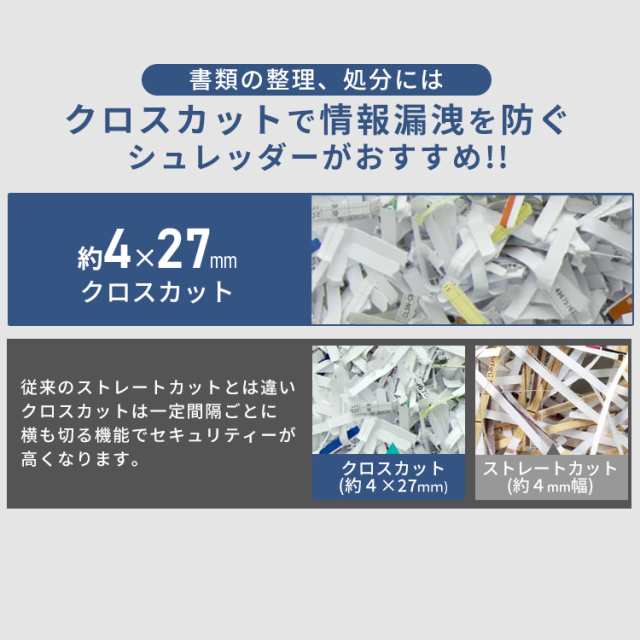 書類の整理、処分には
クロスカットで情報漏洩を防ぐ
シュレッダーがおすすめ!!

約4×27mm
クロスカット

従来のストレートカットとは違いクロスカットは一定間隔ごとに横も切る機能でセキュリティーが高くなります。

クロスカット
(約４×27mm)

ストレートカット
(約４mm幅)